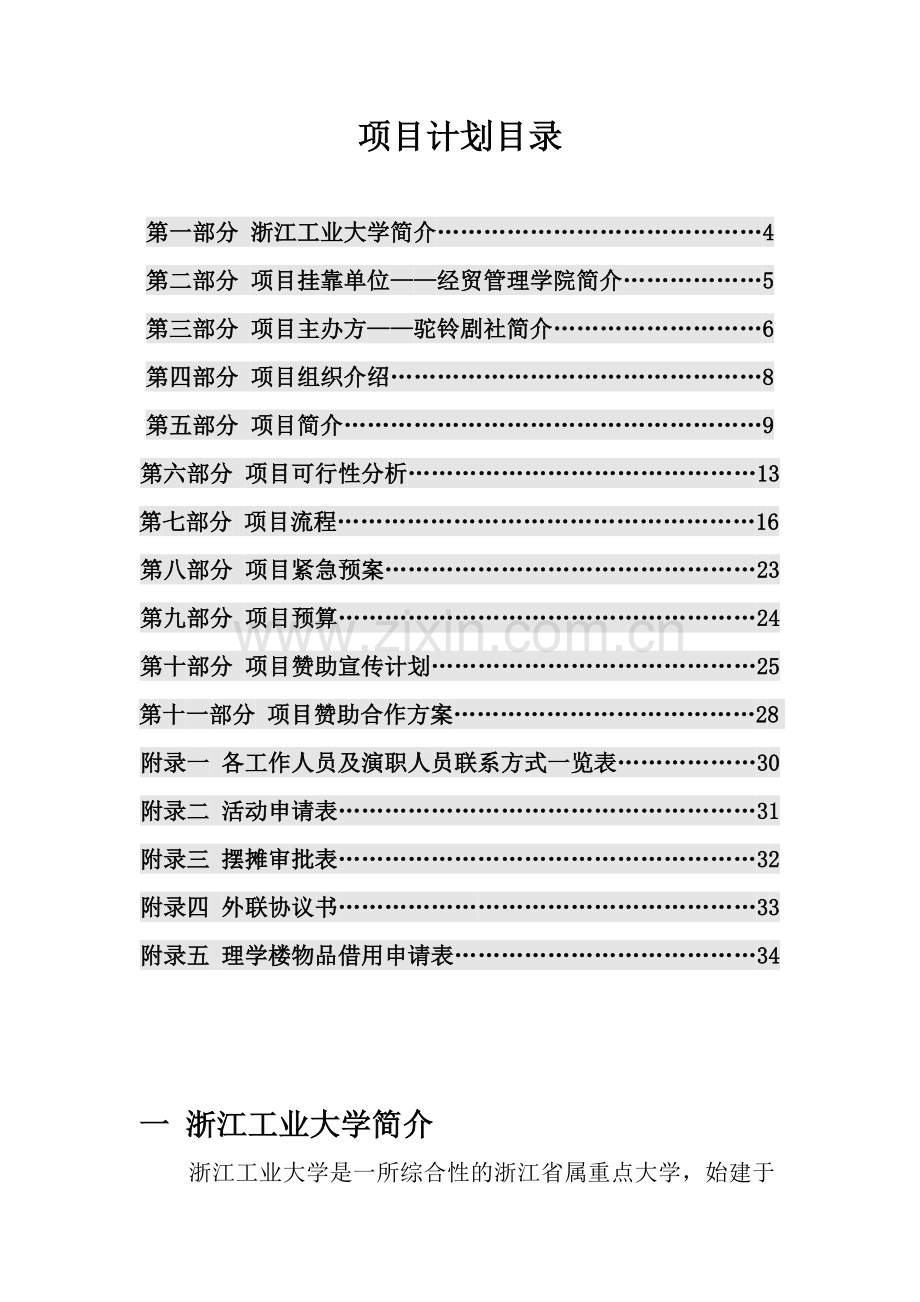 项目计划目录

第一部分 浙江工业大学简介 4
第二部分 项目挂靠单位——经贸管理学院简介 5
第三部分 项目主办方——驼铃剧社简介 6
第四部分 项目组织介绍 8
第五部分 项目简介 9
第六部分 项目可行性分析 13
第七部分 项目流程 16
第八部分 项目紧急预案 23
第九部分 项目预算 24
第十部分 项目赞助宣传计划 25
第十一部分 项目赞助合作方案 28
附录一 各工作人员及演职人员联系方式一览表 30
附录二 活动申请表 31
附录三 摆摊审批表 32
附录四 外联协议书 33
附录五 理学楼物品借用申请表 34

一 浙江工业大学简介

浙江工业大学是一所综合性的浙江省属重点大学，始建于

www.zixin.com.cn